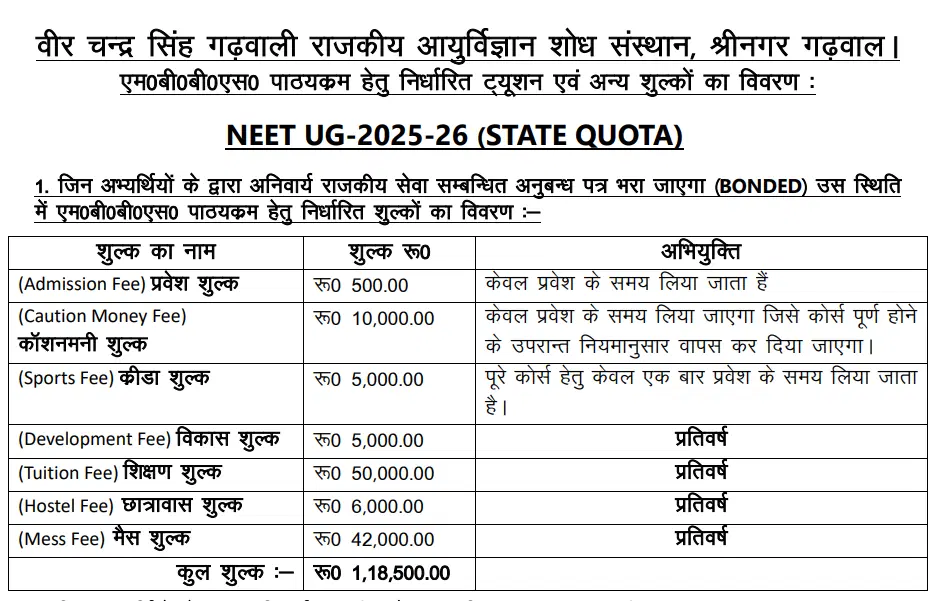 वीर चन्द्र सिंह गढ़वाली राजकीय आयुर्विज्ञान शोध संस्थान, श्रीनगर गढ़वाल।
एम0बी0बी0एस0 पाठयकम हेतु निर्धारित ट्यूशन एवं अन्य शुल्कों का विवरण :

NEET UG-2025-26 (STATE QUOTA)

1. जिन अभ्यर्थियों के द्वारा अनिवार्य राजकीय सेवा सम्बन्धित अनुबन्ध पत्र भरा जाएगा (BONDED) उस स्थिति में एम0बी0बी0एस0 पाठयकम हेतु निर्धारित शुल्कों का विवरण :–

| शुल्क का नाम | शुल्क रू0 | अभियुक्ति |
|---|---|---|
| (Admission Fee) प्रवेश शुल्क | रू0 500.00 | केवल प्रवेश के समय लिया जाता हैं |
| (Caution Money Fee) कॉशनमनी शुल्क | रू0 10,000.00 | केवल प्रवेश के समय लिया जाएगा जिसे कोर्स पूर्ण होने के उपरान्त नियमानुसार वापस कर दिया जाएगा। |
| (Sports Fee) कीडा शुल्क | रू0 5,000.00 | पूरे कोर्स हेतु केवल एक बार प्रवेश के समय लिया जाता है। |
| (Development Fee) विकास शुल्क | रू0 5,000.00 | प्रतिवर्ष |
| (Tuition Fee) शिक्षण शुल्क | रू0 50,000.00 | प्रतिवर्ष |
| (Hostel Fee) छात्रावास शुल्क | रू0 6,000.00 | प्रतिवर्ष |
| (Mess Fee) मैस शुल्क | रू0 42,000.00 | प्रतिवर्ष |
| कुल शुल्क :– | रू0 1,18,500.00 | |